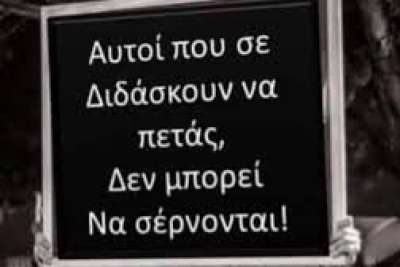 Αυτοί που σε Διδάσκουν να πετάς, Δεν μπορεί Να σέρνονται!